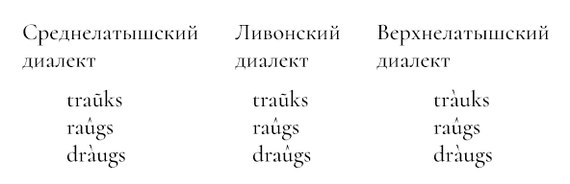 | Среднелатышский диалект | Ливонский диалект | Верхнелатышский диалект |
|---|---|---|
| traũks | traũks | tràuks |
| raûgs | raûgs | raûgs |
| dràugs | draûgs | dràugs |